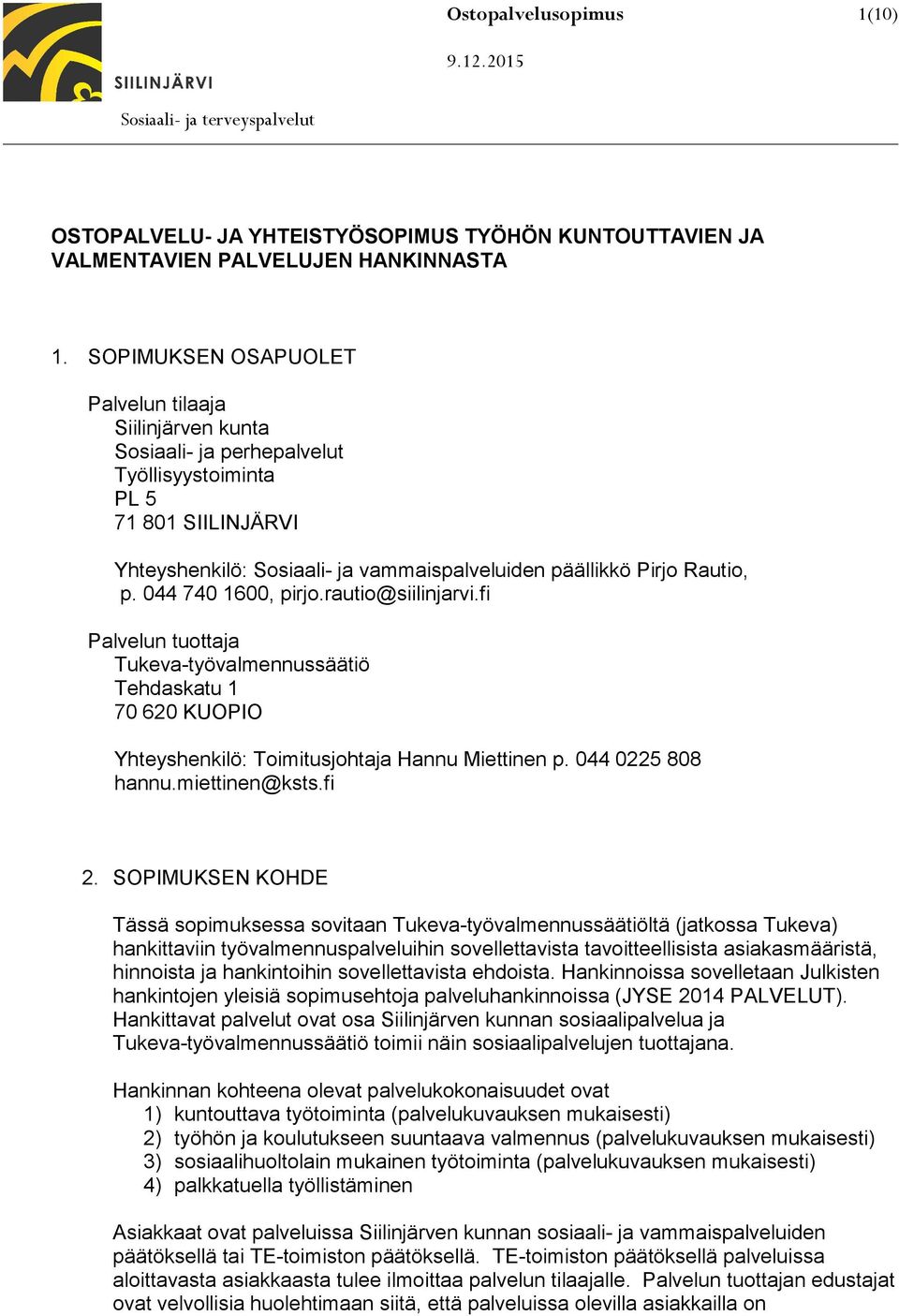 SIILINJÄRVI

Sosiaali- ja terveyspalvelut

Ostopalvelusopimus

1(10)

9.12.2015

OSTOPALVELU- JA YHTEISTYÖSOPIMUS TYÖHÖN KUNTOUTTAVIEN JA VALMENTAVIEN PALVELUJEN HANKINNASTA

1. SOPIMUKSEN OSAPUOLET

Palvelun tilaaja
Siilinjärven kunta
Sosiaali- ja perhepalvelut
Työllisyystoiminta
PL 5
71 801 SIILINJÄRVI

Yhteyshenkilö: Sosiaali- ja vammaispalveluiden päällikkö Pirjo Rautio, p. 044 740 1600, pirjo.rautio@siilinjarvi.fi

Palvelun tuottaja
Tukeva-työvalmennussäätiö
Tehdaskatu 1
70 620 KUOPIO

Yhteyshenkilö: Toimitusjohtaja Hannu Miettinen p. 044 0225 808 hannu.miettinen@ksts.fi

2. SOPIMUKSEN KOHDE

Tässä sopimuksessa sovitaan Tukeva-työvalmennussäätiöltä (jatkossa Tukeva) hankittaviin työvalmennuspalveluihin sovellettavista tavoitteellisista asiakasmääristä, hinnoista ja hankintoihin sovellettavista ehdoista. Hankinnoissa sovelletaan Julkisten hankintojen yleisiä sopimusehtoja palveluhankinnoissa (JYSE 2014 PALVELUT). Hankittavat palvelut ovat osa Siilinjärven kunnan sosiaalipalvelua ja Tukeva-työvalmennussäätiö toimii näin sosiaalipalvelujen tuottajana.

Hankinnan kohteena olevat palvelukokonaisuudet ovat
1) kuntouttava työtoiminta (palvelukuvauksen mukaisesti)
2) työhön ja koulutukseen suuntaava valmennus (palvelukuvauksen mukaisesti)
3) sosiaalihuoltolain mukainen työtoiminta (palvelukuvauksen mukaisesti)
4) palkkatuella työllistäminen

Asiakkaat ovat palveluissa Siilinjärven kunnan sosiaali- ja vammaispalveluiden päätöksellä tai TE-toimiston päätöksellä. TE-toimiston päätöksellä palveluissa aloittavasta asiakkaasta tulee ilmoittaa palvelun tilaajalle. Palvelun tuottajan edustajat ovat velvollisia huolehtimaan siitä, että palveluissa olevilla asiakkailla on